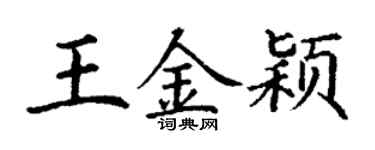 王金颖

词典网